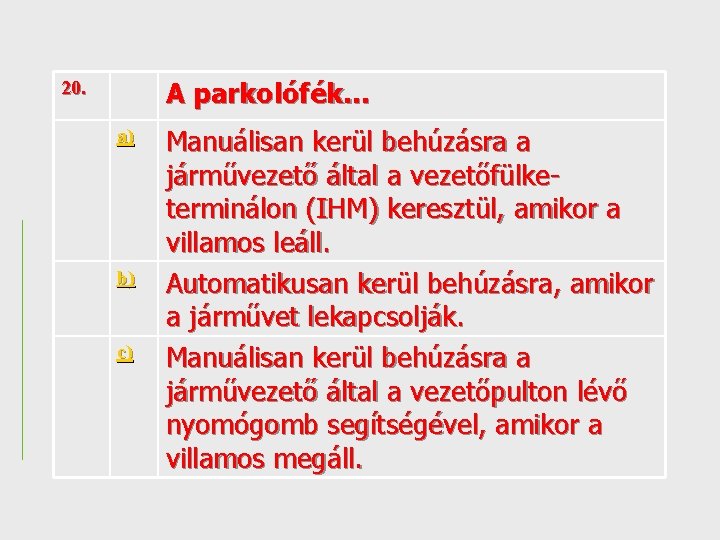 | 20. | | A parkolófék... |
|---|---|---|
| | a) | Manuálisan kerül behúzásra a járművezető által a vezetőfülke-terminálon (IHM) keresztül, amikor a villamos leáll. |
| | b) | Automatikusan kerül behúzásra, amikor a járművet lekapcsolják. |
| | c) | Manuálisan kerül behúzásra a járművezető által a vezetőpulton lévő nyomógomb segítségével, amikor a villamos megáll. |